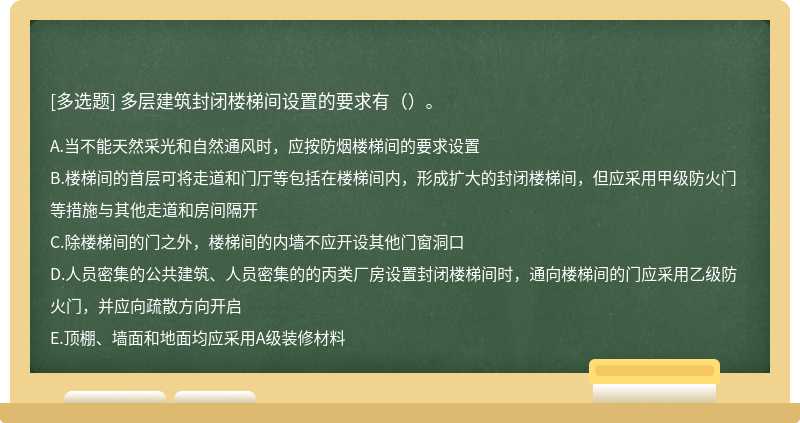 [多选题] 多层建筑封闭楼梯间设置的要求有（）。

A.当不能天然采光和自然通风时，应按防烟楼梯间的要求设置
B.楼梯间的首层可将走道和门厅等包括在楼梯间内，形成扩大的封闭楼梯间，但应采用甲级防火门等措施与其他走道和房间隔开
C.除楼梯间的门之外，楼梯间的内墙不应开设其他门窗洞口
D.人员密集的公共建筑、人员密集的的丙类厂房设置封闭楼梯间时，通向楼梯间的门应采用乙级防火门，并应向疏散方向开启
E.顶棚、墙面和地面均应采用A级装修材料